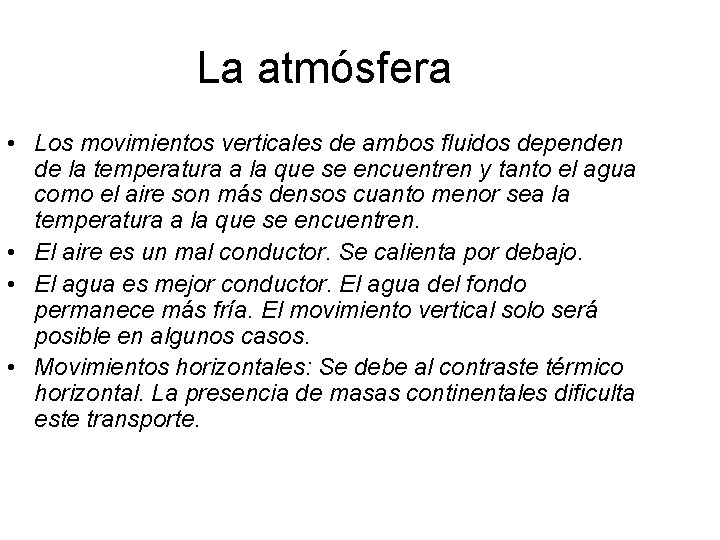 La atmósfera

• Los movimientos verticales de ambos fluidos dependen de la temperatura a la que se encuentren y tanto el agua como el aire son más densos cuanto menor sea la temperatura a la que se encuentren.
• El aire es un mal conductor. Se calienta por debajo.
• El agua es mejor conductor. El agua del fondo permanece más fría. El movimiento vertical solo será posible en algunos casos.
• Movimientos horizontales: Se debe al contraste térmico horizontal. La presencia de masas continentales dificulta este transporte.